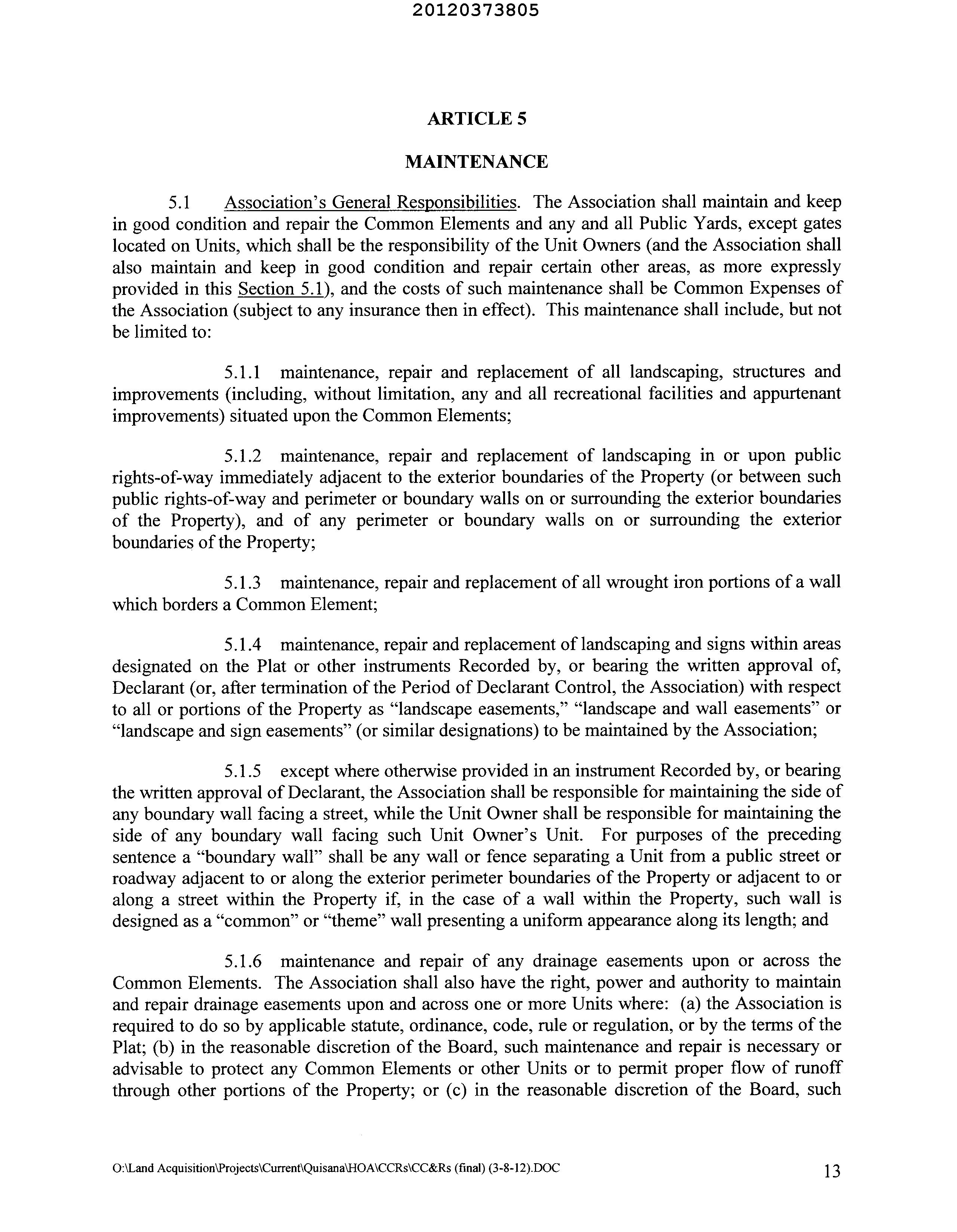 20120373805

ARTICLE 5

MAINTENANCE

5.1 Association's General Responsibilities. The Association shall maintain and keep in good condition and repair the Common Elements and any and all Public Yards, except gates located on Units, which shall be the responsibility of the Unit Owners (and the Association shall also maintain and keep in good condition and repair certain other areas, as more expressly provided in this Section 5.1), and the costs of such maintenance shall be Common Expenses of the Association (subject to any insurance then in effect). This maintenance shall include, but not be limited to:

5.1.1 maintenance, repair and replacement of all landscaping, structures and improvements (including, without limitation, any and all recreational facilities and appurtenant improvements) situated upon the Common Elements;

5.1.2 maintenance, repair and replacement of landscaping in or upon public rights-of-way immediately adjacent to the exterior boundaries of the Property (or between such public rights-of-way and perimeter or boundary walls on or surrounding the exterior boundaries of the Property), and of any perimeter or boundary walls on or surrounding the exterior boundaries of the Property;

5.1.3 maintenance, repair and replacement of all wrought iron portions of a wall which borders a Common Element;

5.1.4 maintenance, repair and replacement of landscaping and signs within areas designated on the Plat or other instruments Recorded by, or bearing the written approval of, Declarant (or, after termination of the Period of Declarant Control, the Association) with respect to all or portions of the Property as "landscape easements," "landscape and wall easements" or "landscape and sign easements" (or similar designations) to be maintained by the Association;

5.1.5 except where otherwise provided in an instrument Recorded by, or bearing the written approval of Declarant, the Association shall be responsible for maintaining the side of any boundary wall facing a street, while the Unit Owner shall be responsible for maintaining the side of any boundary wall facing such Unit Owner's Unit. For purposes of the preceding sentence a "boundary wall" shall be any wall or fence separating a Unit from a public street or roadway adjacent to or along the exterior perimeter boundaries of the Property or adjacent to or along a street within the Property if, in the case of a wall within the Property, such wall is designed as a "common" or "theme" wall presenting a uniform appearance along its length; and

5.1.6 maintenance and repair of any drainage easements upon or across the Common Elements. The Association shall also have the right, power and authority to maintain and repair drainage easements upon and across one or more Units where: (a) the Association is required to do so by applicable statute, ordinance, code, rule or regulation, or by the terms of the Plat; (b) in the reasonable discretion of the Board, such maintenance and repair is necessary or advisable to protect any Common Elements or other Units or to permit proper flow of runoff through other portions of the Property; or (c) in the reasonable discretion of the Board, such

O:\Land Acquisition\Projects\Current\Quisana\HOA\CCRs\CC&Rs (final) (3-8-12).DOC 13